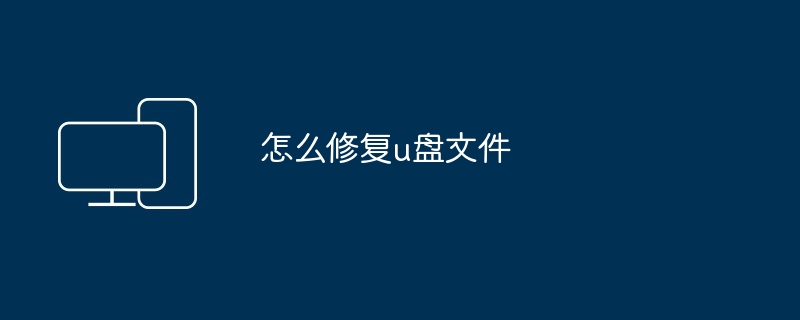 怎么修复u盘文件